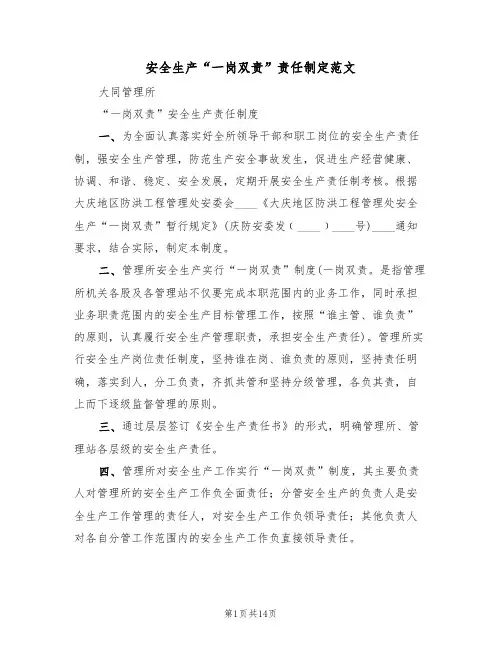 安全生产“一岗双责”责任制定范文

大同管理所

“一岗双责”安全生产责任制度

一、为全面认真落实好全所领导干部和职工岗位的安全生产责任制，强安全生产管理，防范生产安全事故发生，促进生产经营健康、协调、和谐、稳定、安全发展，定期开展安全生产责任制考核。根据大庆地区防洪工程管理处安委会____《大庆地区防洪工程管理处安全生产“一岗双责”暂行规定》(庆防安委发(____)____号)____通知要求，结合实际，制定本制度。

二、管理所安全生产实行“一岗双责”制度(一岗双责。是指管理所机关各股及各管理站不仅要完成本职范围内的业务工作，同时承担业务职责范围内的安全生产目标管理工作，按照“谁主管、谁负责”的原则，认真履行安全生产管理职责，承担安全生产责任)。管理所实行安全生产岗位责任制度，坚持谁在岗、谁负责的原则，坚持责任明确，落实到人，分工负责，齐抓共管和坚持分级管理，各负其责，自上而下逐级监督管理的原则。

三、通过层层签订《安全生产责任书》的形式，明确管理所、管理站各层级的安全生产责任。

四、管理所对安全生产工作实行“一岗双责”制度，其主要负责人对管理所的安全生产工作负全面责任；分管安全生产的负责人是安全生产工作管理的责任人，对安全生产工作负领导责任；其他负责人对各自分管工作范围内的安全生产工作负直接领导责任。

第1页共14页